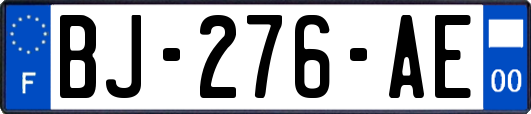 F
BJ-276-AE
00